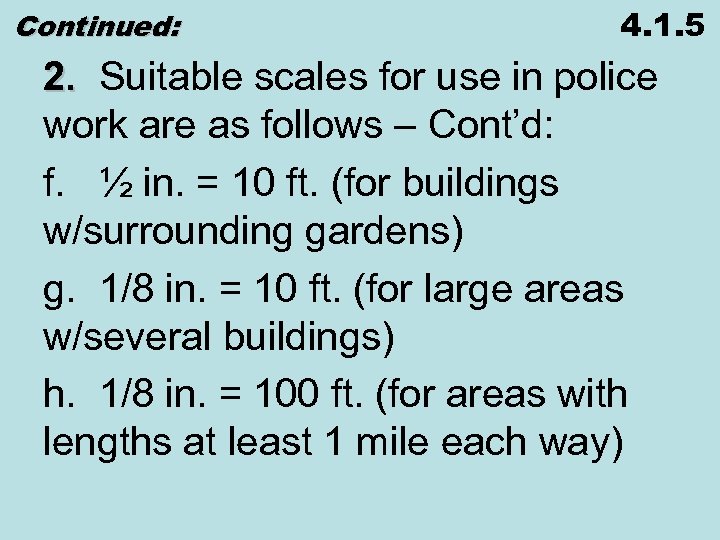 Continued: 4.1.5

2. Suitable scales for use in police work are as follows – Cont'd:

f. ½ in. = 10 ft. (for buildings w/surrounding gardens)

g. 1/8 in. = 10 ft. (for large areas w/several buildings)

h. 1/8 in. = 100 ft. (for areas with lengths at least 1 mile each way)